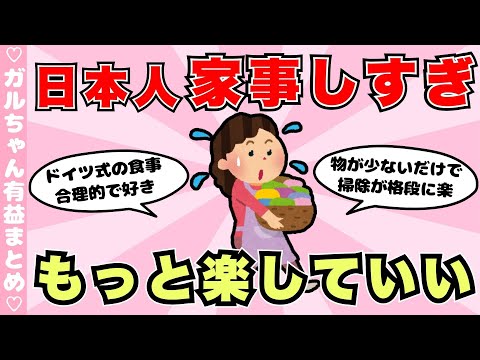 ♡ガルちゃん有益まとめ♡

日本人家事しすぎ

ドイツ式の食事
合理的で好き

物が少ないだけで
掃除が格段に楽

もっと楽していい